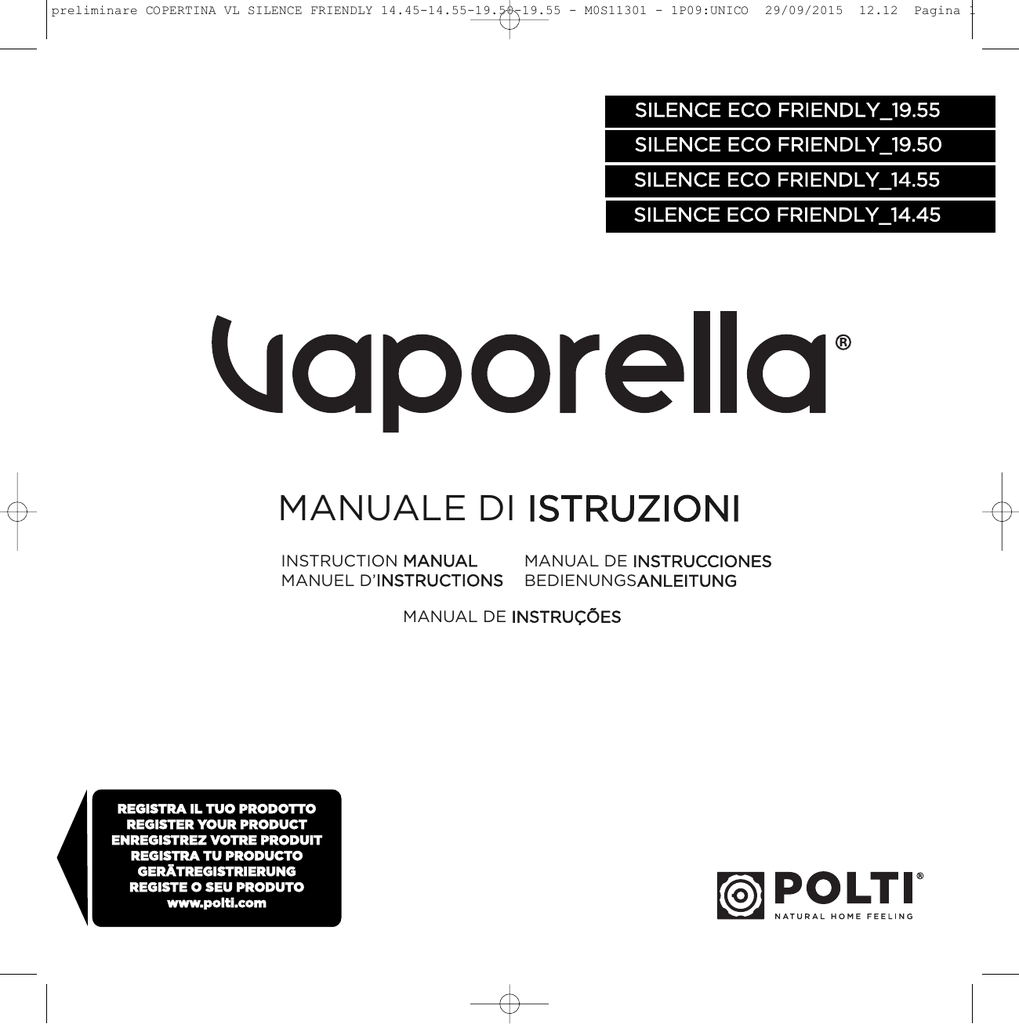 preliminare COPERTINA VL SILENCE FRIENDLY 14.45-14.55-19.50-19.55 - M0S11301 - 1P09:UNICO 29/09/2015 12.12 Pagina 1

SILENCE ECO FRIENDLY_19.55
SILENCE ECO FRIENDLY_19.50
SILENCE ECO FRIENDLY_14.55
SILENCE ECO FRIENDLY_14.45

vaporella®

MANUALE DI ISTRUZIONI

INSTRUCTION MANUAL
MANUEL D'INSTRUCTIONS

MANUAL DE INSTRUCCIONES
BEDIENUNGSANLEITUNG

MANUAL DE INSTRUÇÕES

REGISTRA IL TUO PRODOTTO
REGISTER YOUR PRODUCT
ENREGISTREZ VOTRE PRODUIT
REGISTRA TU PRODUCTO
GERÄTREGISTRIERUNG
REGISTE O SEU PRODUTO
www.polti.com

POLTI®
NATURAL HOME FEELING